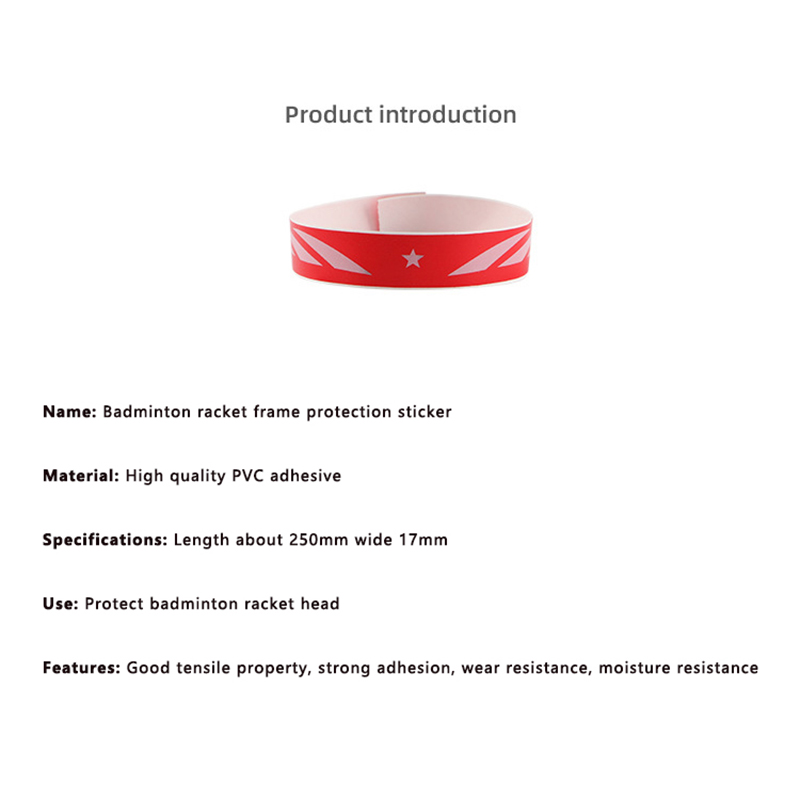 Product introduction

Name: Badminton racket frame protection sticker

Material: High quality PVC adhesive

Specifications: Length about 250mm wide 17mm

Use: Protect badminton racket head

Features: Good tensile property, strong adhesion, wear resistance, moisture resistance